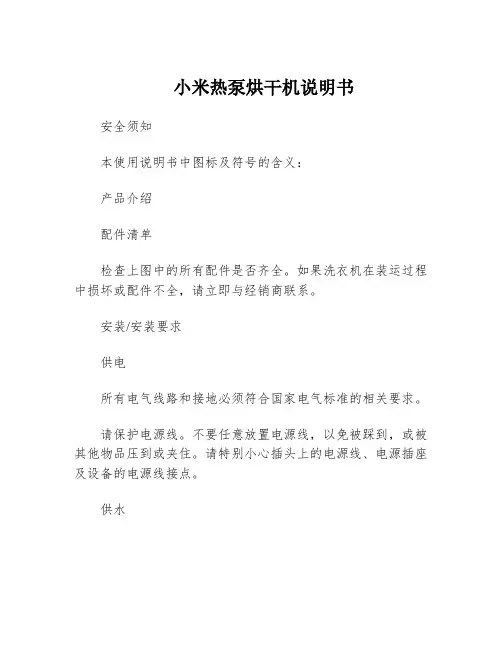 小米热泵烘干机说明书

安全须知

本使用说明书中图标及符号的含义：

产品介绍

配件清单

检查上图中的所有配件是否齐全。如果洗衣机在装运过程中损坏或配件不全，请立即与经销商联系。

安装/安装要求

供电

所有电气线路和接地必须符合国家电气标准的相关要求。

请保护电源线。不要任意放置电源线，以免被踩到，或被其他物品压到或夹住。请特别小心插头上的电源线、电源插座及设备的电源线接点。

供水